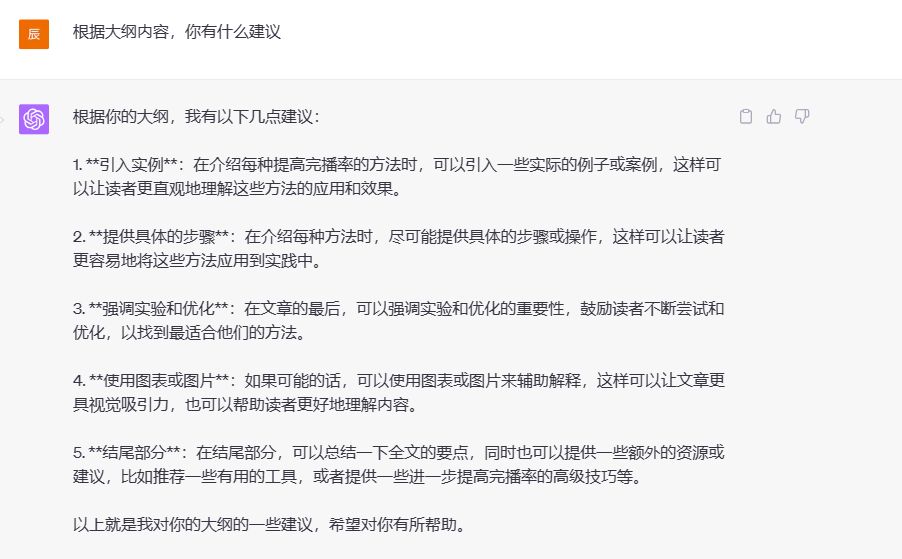 辰

根据大纲内容，你有什么建议

根据你的大纲，我有以下几点建议：

1. **引入实例**：在介绍每种提高完播率的方法时，可以引入一些实际的例子或案例，这样可以让读者更直观地理解这些方法的应用和效果。

2. **提供具体的步骤**：在介绍每种方法时，尽可能提供具体的步骤或操作，这样可以让读者更容易地将这些方法应用到实践中。

3. **强调实验和优化**：在文章的最后，可以强调实验和优化的重要性，鼓励读者不断尝试和优化，以找到最适合他们的方法。

4. **使用图表或图片**：如果可能的话，可以使用图表或图片来辅助解释，这样可以让文章更具视觉吸引力，也可以帮助读者更好地理解内容。

5. **结尾部分**：在结尾部分，可以总结一下全文的要点，同时也可以提供一些额外的资源或建议，比如推荐一些有用的工具，或者提供一些进一步提高完播率的高级技巧等。

以上就是我对你的大纲的一些建议，希望对你有所帮助。